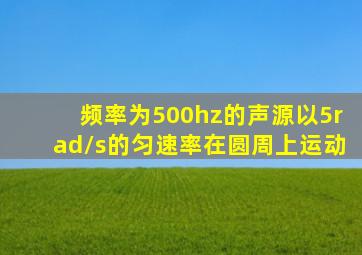 频率为500hz的声源以5rad/s的匀速率在圆周上运动